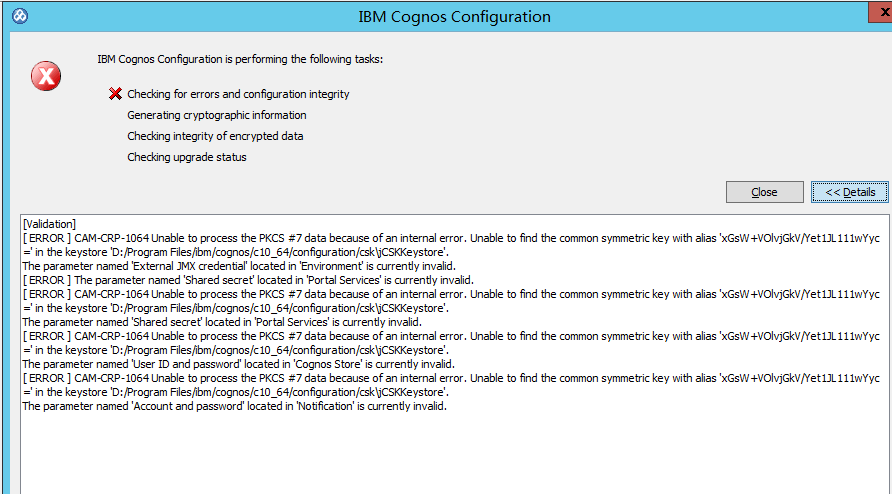 IBM Cognos Configuration

IBM Cognos Configuration is performing the following tasks:

Checking for errors and configuration integrity

Generating cryptographic information

Checking integrity of encrypted data

Checking upgrade status

Close

<< Details

[Validation]
[ ERROR ] CAM-CRP-1064 Unable to process the PKCS #7 data because of an internal error. Unable to find the common symmetric key with alias 'xGsW+VOlvjGkV/Yet1JL111wYyc=' in the keystore 'D:/Program Files/ibm/cognos/c10_64/configuration/csk\jCSKKeystore'.
The parameter named 'External JMX credential' located in 'Environment' is currently invalid.
[ ERROR ] The parameter named 'Shared secret' located in 'Portal Services' is currently invalid.
[ ERROR ] CAM-CRP-1064 Unable to process the PKCS #7 data because of an internal error. Unable to find the common symmetric key with alias 'xGsW+VOlvjGkV/Yet1JL111wYyc=' in the keystore 'D:/Program Files/ibm/cognos/c10_64/configuration/csk\jCSKKeystore'.
The parameter named 'Shared secret' located in 'Portal Services' is currently invalid.
[ ERROR ] CAM-CRP-1064 Unable to process the PKCS #7 data because of an internal error. Unable to find the common symmetric key with alias 'xGsW+VOlvjGkV/Yet1JL111wYyc=' in the keystore 'D:/Program Files/ibm/cognos/c10_64/configuration/csk\jCSKKeystore'.
The parameter named 'User ID and password' located in 'Cognos Store' is currently invalid.
[ ERROR ] CAM-CRP-1064 Unable to process the PKCS #7 data because of an internal error. Unable to find the common symmetric key with alias 'xGsW+VOlvjGkV/Yet1JL111wYyc=' in the keystore 'D:/Program Files/ibm/cognos/c10_64/configuration/csk\jCSKKeystore'.
The parameter named 'Account and password' located in 'Notification' is currently invalid.